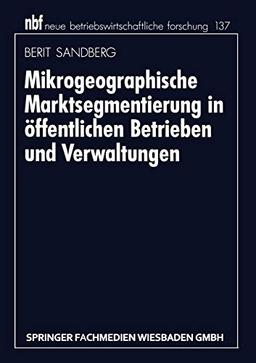 nbf neue betriebswirtschaftliche forschung 137

BERIT SANDBERG

Mikrogeographische Marktsegmentierung in öffentlichen Betrieben und Verwaltungen

SPRINGER FACHMEDIEN WIESBADEN GMBH